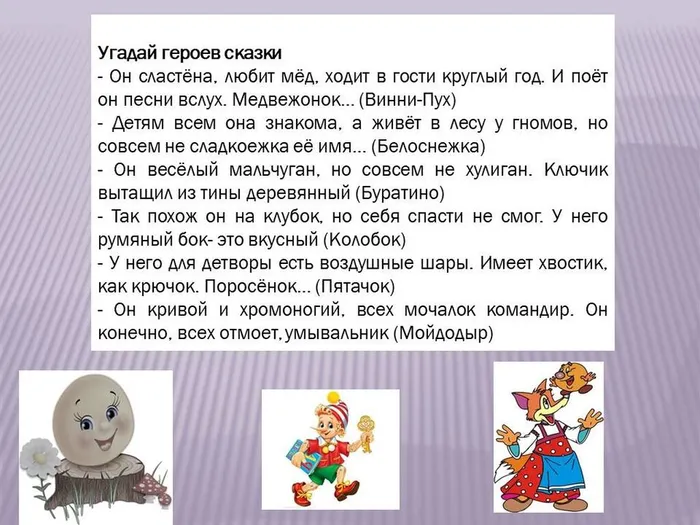 Угадай героев сказки
- Он сластёна, любит мёд, ходит в гости круглый год. И поёт он песни вслух. Медвежонок... (Винни-Пух)
- Детям всем она знакома, а живёт в лесу у гномов, но совсем не сладкоежка её имя... (Белоснежка)
- Он весёлый мальчуган, но совсем не хулиган. Ключик вытащил из тины деревянный (Буратино)
- Так похож он на клубок, но себя спасти не смог. У него румяный бок- это вкусный (Колобок)
- У него для детворы есть воздушные шары. Имеет хвостик, как крючок. Поросёнок... (Пятачок)
- Он кривой и хромоногий, всех мочалок командир. Он конечно, всех отмоет, умывальник (Мойдодыр)